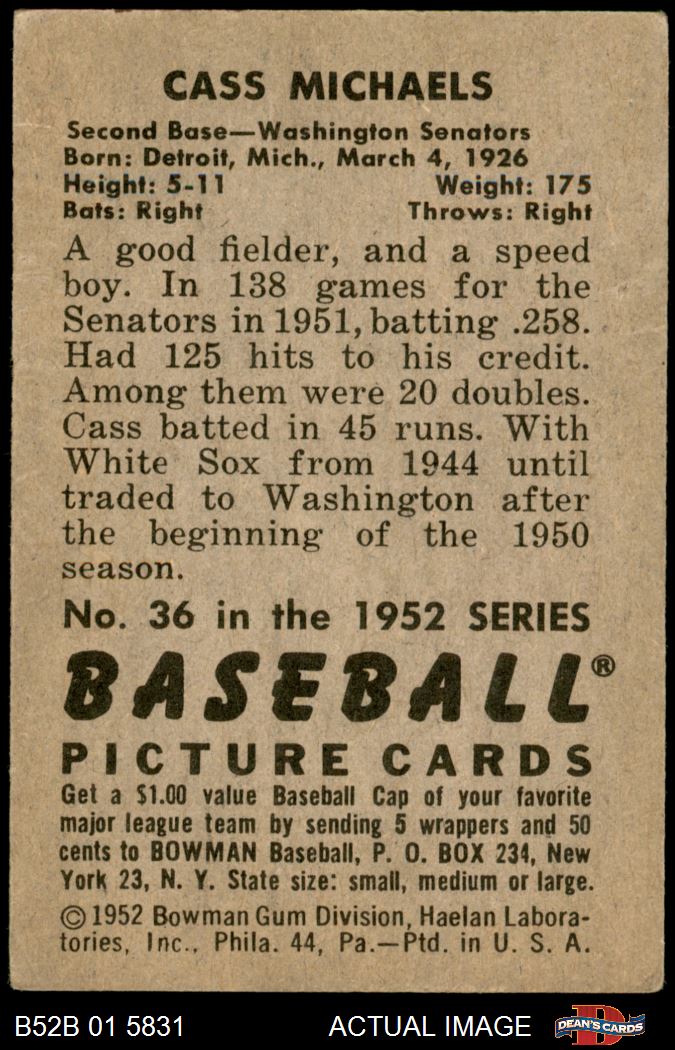 CASS MICHAELS

Second Base—Washington Senators
Born: Detroit, Mich., March 4, 1926
Height: 5-11 Weight: 175
Bats: Right Throws: Right

A good fielder, and a speed boy. In 138 games for the Senators in 1951, batting .258. Had 125 hits to his credit. Among them were 20 doubles. Cass batted in 45 runs. With White Sox from 1944 until traded to Washington after the beginning of the 1950 season.

No. 36 in the 1952 SERIES

BASEBALL®

PICTURE CARDS

Get a $1.00 value Baseball Cap of your favorite major league team by sending 5 wrappers and 50 cents to BOWMAN Baseball, P. O. BOX 234, New York 23, N. Y. State size: small, medium or large.

© 1952 Bowman Gum Division, Haelan Laboratories, Inc., Phila. 44, Pa.—Ptd. in U. S. A.

B52B 01 5831 ACTUAL IMAGE DEAN'S CARDS